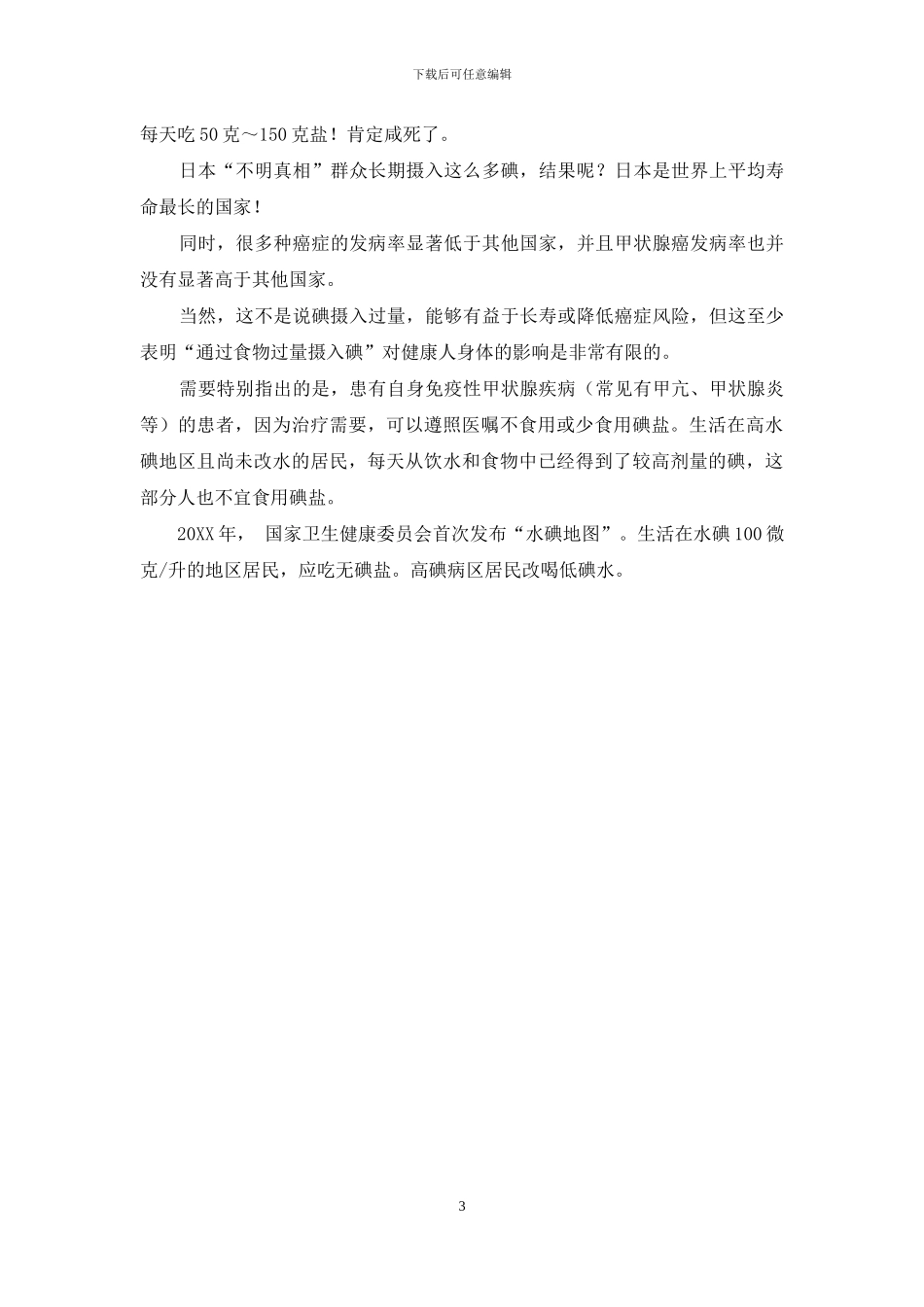 下载后可任意编辑

每天吃 50 克～150 克盐！肯定咸死了。

日本“不明真相”群众长期摄入这么多碘，结果呢？日本是世界上平均寿命最长的国家！

同时，很多种癌症的发病率显著低于其他国家，并且甲状腺癌发病率也并没有显著高于其他国家。

当然，这不是说碘摄入过量，能够有益于长寿或降低癌症风险，但这至少表明“通过食物过量摄入碘”对健康人身体的影响是非常有限的。

需要特别指出的是，患有自身免疫性甲状腺疾病（常见有甲亢、甲状腺炎等）的患者，因为治疗需要，可以遵照医嘱不食用或少食用碘盐。生活在高水碘地区且尚未改水的居民，每天从饮水和食物中已经得到了较高剂量的碘，这部分人也不宜食用碘盐。

20XX 年， 国家卫生健康委员会首次发布“水碘地图”。生活在水碘 100 微克/升的地区居民，应吃无碘盐。高碘病区居民改喝低碘水。

3